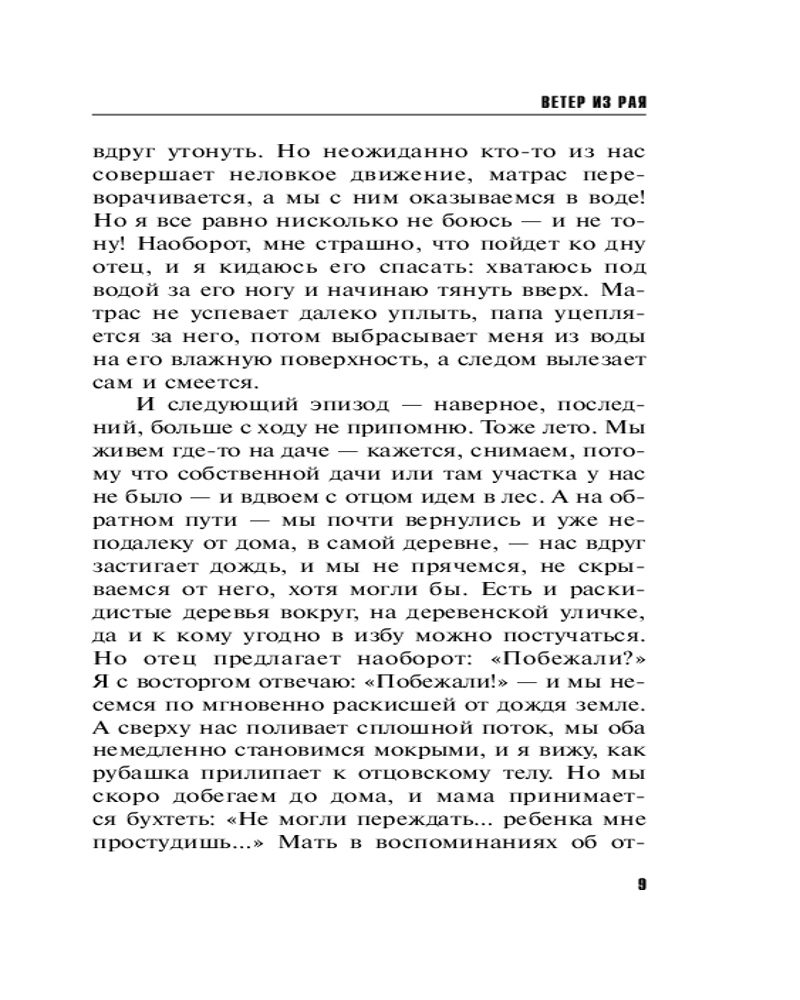 ВЕТЕР ИЗ РАЯ

вдруг утонуть. Но неожиданно кто-то из нас совершает неловкое движение, матрас переворачивается, а мы с ним оказываемся в воде! Но я все равно нисколько не боюсь — и не тону! Наоборот, мне страшно, что пойдет ко дну отец, и я кидаюсь его спасать: хватаюсь под водой за его ногу и начинаю тянуть вверх. Матрас не успевает далеко уплыть, папа уцепляется за него, потом выбрасывает меня из воды на его влажную поверхность, а следом вылезает сам и смеется.

И следующий эпизод — наверное, последний, больше с ходу не припомню. Тоже лето. Мы живем где-то на даче — кажется, снимаем, потому что собственной дачи или там участка у нас не было — и вдвоем с отцом идем в лес. А на обратном пути — мы почти вернулись и уже неподалеку от дома, в самой деревне, — нас вдруг застигает дождь, и мы не прячемся, не скрываемся от него, хотя могли бы. Есть и раскидистые деревья вокруг, на деревенской уличке, да и к кому угодно в избу можно постучаться. Но отец предлагает наоборот: «Побежали?» Я с восторгом отвечаю: «Побежали!» — и мы несемся по мгновенно раскисшей от дождя земле. А сверху нас поливает сплошной поток, мы оба немедленно становимся мокрыми, и я вижу, как рубашка прилипает к отцовскому телу. Но мы скоро добегаем до дома, и мама принимается бухтеть: «Не могли переждать... ребенка мне простудишь...» Мать в воспоминаниях об от-

9